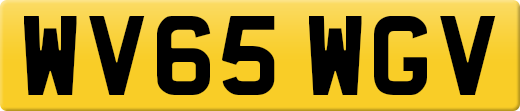 WV65 WGV